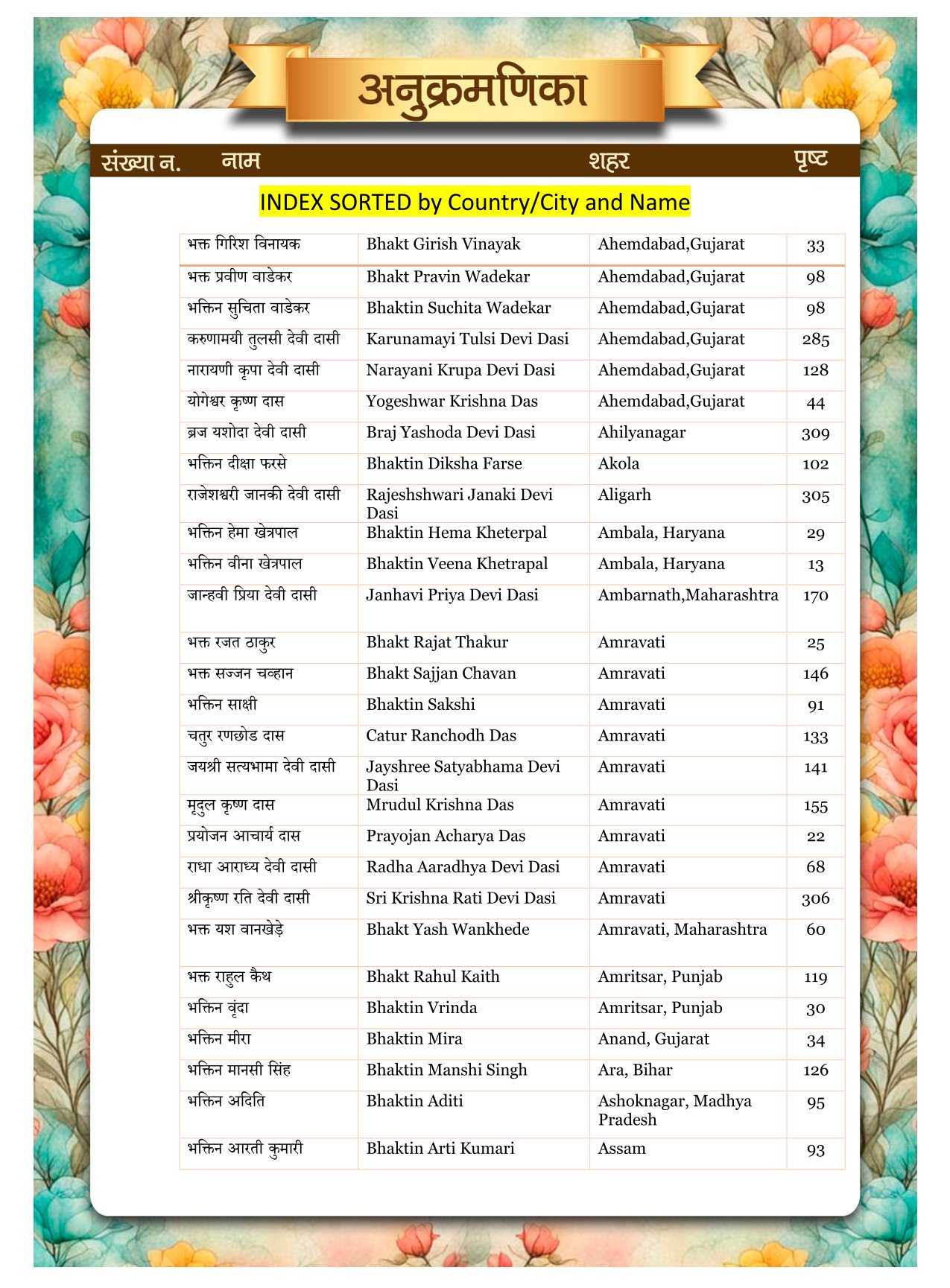 अनुक्रमणिका

संख्या न. नाम शहर पृष्ट

INDEX SORTED by Country/City and Name

| | | | |
|---|---|---|---|
| भक्त गिरिश विनायक | Bhakt Girish Vinayak | Ahemdabad,Gujarat | 33 |
| भक्त प्रवीण वाडेकर | Bhakt Pravin Wadekar | Ahemdabad,Gujarat | 98 |
| भक्तिन सुचिता वाडेकर | Bhaktin Suchita Wadekar | Ahemdabad,Gujarat | 98 |
| करुणामयी तुलसी देवी दासी | Karunamayi Tulsi Devi Dasi | Ahemdabad,Gujarat | 285 |
| नारायणी कृपा देवी दासी | Narayani Krupa Devi Dasi | Ahemdabad,Gujarat | 128 |
| योगेश्वर कृष्ण दास | Yogeshwar Krishna Das | Ahemdabad,Gujarat | 44 |
| ब्रज यशोदा देवी दासी | Braj Yashoda Devi Dasi | Ahilyanagar | 309 |
| भक्तिन दीक्षा फरसे | Bhaktin Diksha Farse | Akola | 102 |
| राजेशश्वरी जानकी देवी दासी | Rajeshshwari Janaki Devi Dasi | Aligarh | 305 |
| भक्तिन हेमा खेत्रपाल | Bhaktin Hema Kheterpal | Ambala, Haryana | 29 |
| भक्तिन वीना खेत्रपाल | Bhaktin Veena Khetrapal | Ambala, Haryana | 13 |
| जान्हवी प्रिया देवी दासी | Janhavi Priya Devi Dasi | Ambarnath,Maharashtra | 170 |
| भक्त रजत ठाकुर | Bhakt Rajat Thakur | Amravati | 25 |
| भक्त सज्जन चव्हान | Bhakt Sajjan Chavan | Amravati | 146 |
| भक्तिन साक्षी | Bhaktin Sakshi | Amravati | 91 |
| चतुर रणछोड दास | Catur Ranchodh Das | Amravati | 133 |
| जयश्री सत्यभामा देवी दासी | Jayshree Satyabhama Devi Dasi | Amravati | 141 |
| मृदुल कृष्ण दास | Mrudul Krishna Das | Amravati | 155 |
| प्रयोजन आचार्य दास | Prayojan Acharya Das | Amravati | 22 |
| राधा आराध्य देवी दासी | Radha Aaradhya Devi Dasi | Amravati | 68 |
| श्रीकृष्ण रति देवी दासी | Sri Krishna Rati Devi Dasi | Amravati | 306 |
| भक्त यश वानखेड़े | Bhakt Yash Wankhede | Amravati, Maharashtra | 60 |
| भक्त राहुल कैथ | Bhakt Rahul Kaith | Amritsar, Punjab | 119 |
| भक्तिन वृंदा | Bhaktin Vrinda | Amritsar, Punjab | 30 |
| भक्तिन मीरा | Bhaktin Mira | Anand, Gujarat | 34 |
| भक्तिन मानसी सिंह | Bhaktin Manshi Singh | Ara, Bihar | 126 |
| भक्तिन अदिति | Bhaktin Aditi | Ashoknagar, Madhya Pradesh | 95 |
| भक्तिन आरती कुमारी | Bhaktin Arti Kumari | Assam | 93 |